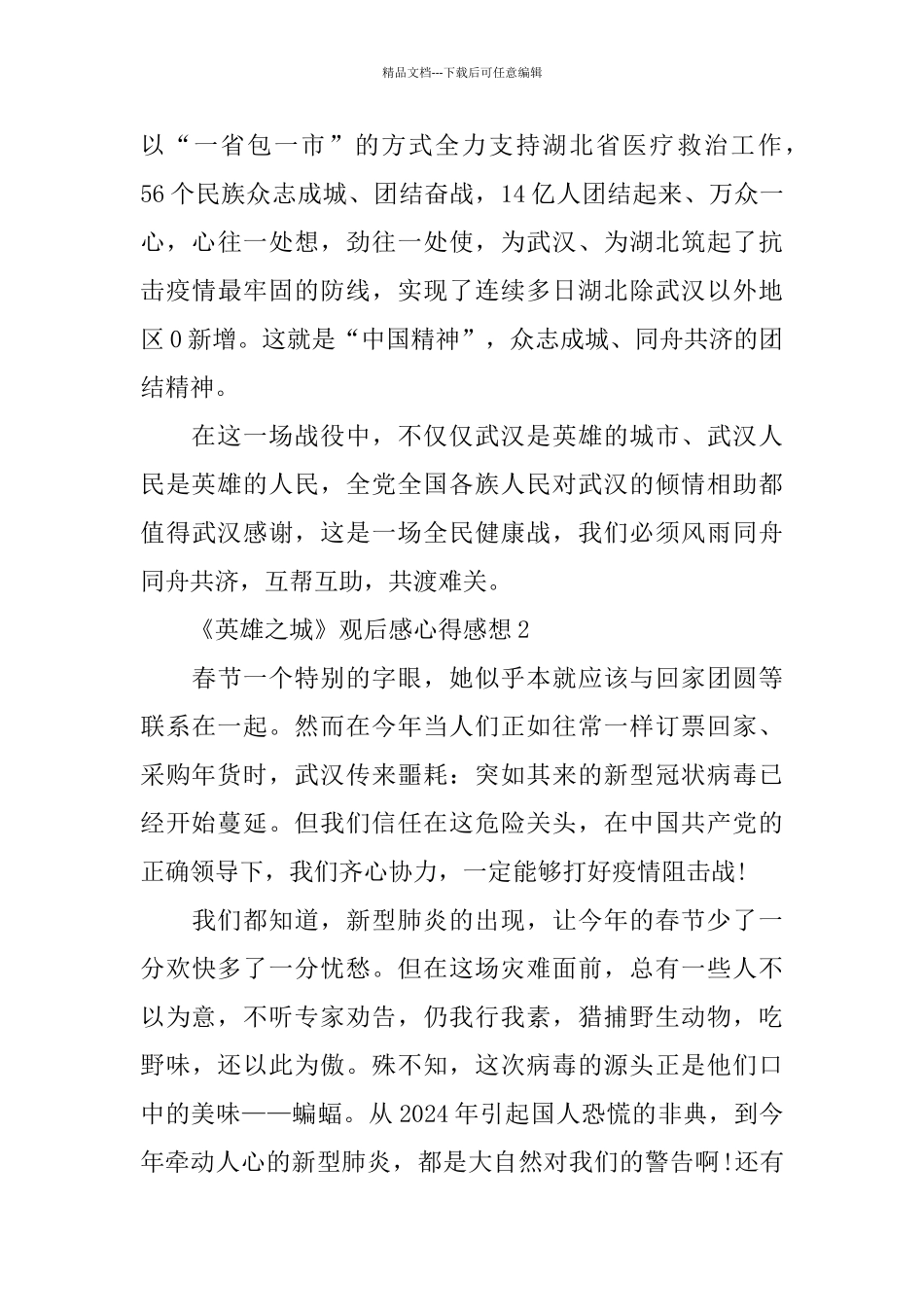 精品文档---下载后可任意编辑

以“一省包一市”的方式全力支持湖北省医疗救治工作，56个民族众志成城、团结奋战，14亿人团结起来、万众一心，心往一处想，劲往一处使，为武汉、为湖北筑起了抗击疫情最牢固的防线，实现了连续多日湖北除武汉以外地区0新增。这就是“中国精神”，众志成城、同舟共济的团结精神。

在这一场战役中，不仅仅武汉是英雄的城市、武汉人民是英雄的人民，全党全国各族人民对武汉的倾情相助都值得武汉感谢，这是一场全民健康战，我们必须风雨同舟同舟共济，互帮互助，共渡难关。

《英雄之城》观后感心得感想2

春节一个特别的字眼，她似乎本就应该与回家团圆等联系在一起。然而在今年当人们正如往常一样订票回家、采购年货时，武汉传来噩耗：突如其来的新型冠状病毒已经开始蔓延。但我们信任在这危险关头，在中国共产党的正确领导下，我们齐心协力，一定能够打好疫情阻击战!

我们都知道，新型肺炎的出现，让今年的春节少了一分欢快多了一分忧愁。但在这场灾难面前，总有一些人不以为意，不听专家劝告，仍我行我素，猎捕野生动物，吃野味，还以此为傲。殊不知，这次病毒的源头正是他们口中的美味——蝙蝠。从2024年引起国人恐慌的非典，到今年牵动人心的新型肺炎，都是大自然对我们的警告啊!还有